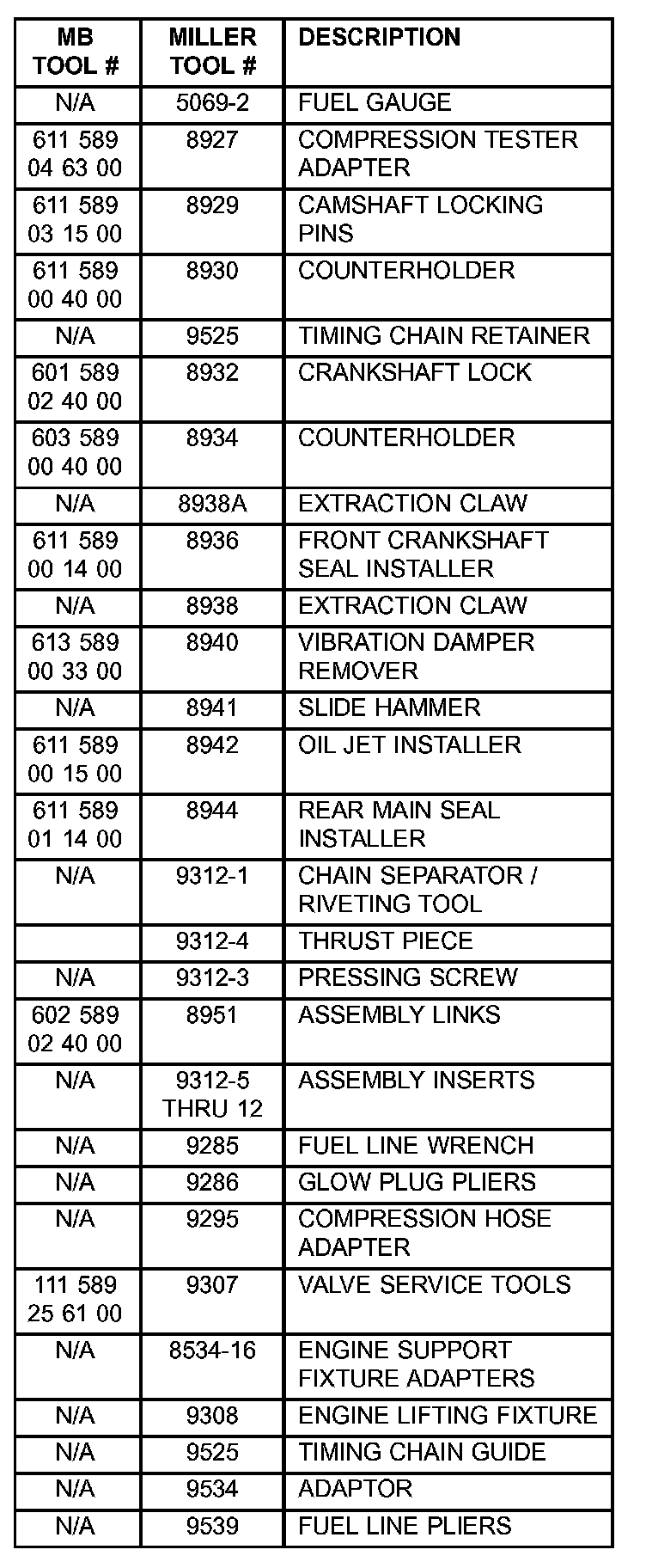 | MB TOOL # | MILLER TOOL # | DESCRIPTION |
|---|---|---|
| N/A | 5069-2 | FUEL GAUGE |
| 611 589 04 63 00 | 8927 | COMPRESSION TESTER ADAPTER |
| 611 589 03 15 00 | 8929 | CAMSHAFT LOCKING PINS |
| 611 589 00 40 00 | 8930 | COUNTERHOLDER |
| N/A | 9525 | TIMING CHAIN RETAINER |
| 601 589 02 40 00 | 8932 | CRANKSHAFT LOCK |
| 603 589 00 40 00 | 8934 | COUNTERHOLDER |
| N/A | 8938A | EXTRACTION CLAW |
| 611 589 00 14 00 | 8936 | FRONT CRANKSHAFT SEAL INSTALLER |
| N/A | 8938 | EXTRACTION CLAW |
| 613 589 00 33 00 | 8940 | VIBRATION DAMPER REMOVER |
| N/A | 8941 | SLIDE HAMMER |
| 611 589 00 15 00 | 8942 | OIL JET INSTALLER |
| 611 589 01 14 00 | 8944 | REAR MAIN SEAL INSTALLER |
| N/A | 9312-1 | CHAIN SEPARATOR / RIVETING TOOL |
| | 9312-4 | THRUST PIECE |
| N/A | 9312-3 | PRESSING SCREW |
| 602 589 02 40 00 | 8951 | ASSEMBLY LINKS |
| N/A | 9312-5 THRU 12 | ASSEMBLY INSERTS |
| N/A | 9285 | FUEL LINE WRENCH |
| N/A | 9286 | GLOW PLUG PLIERS |
| N/A | 9295 | COMPRESSION HOSE ADAPTER |
| 111 589 25 61 00 | 9307 | VALVE SERVICE TOOLS |
| N/A | 8534-16 | ENGINE SUPPORT FIXTURE ADAPTERS |
| N/A | 9308 | ENGINE LIFTING FIXTURE |
| N/A | 9525 | TIMING CHAIN GUIDE |
| N/A | 9534 | ADAPTOR |
| N/A | 9539 | FUEL LINE PLIERS |